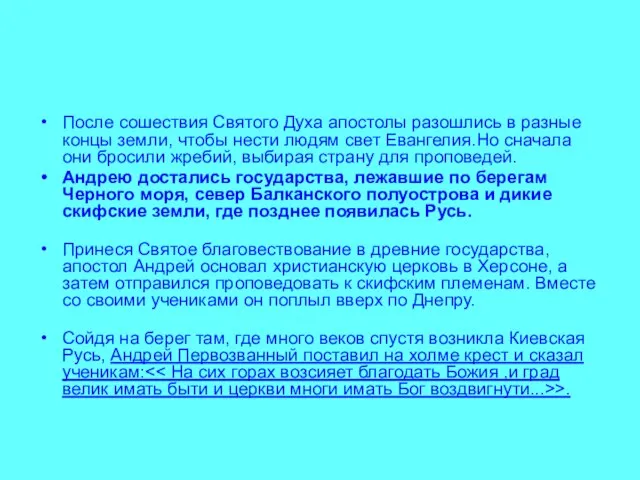 • После сошествия Святого Духа апостолы разошлись в разные концы земли, чтобы нести людям свет Евангелия.Но сначала они бросили жребий, выбирая страну для проповедей.

• Андрею достались государства, лежавшие по берегам Черного моря, север Балканского полуострова и дикие скифские земли, где позднее появилась Русь.

• Принеся Святое благовествование в древние государства, апостол Андрей основал христианскую церковь в Херсоне, а затем отправился проповедовать к скифским племенам. Вместе со своими учениками он поплыл вверх по Днепру.

• Сойдя на берег там, где много веков спустя возникла Киевская Русь, Андрей Первозванный поставил на холме крест и сказал ученикам:<< На сих горах возсияет благодать Божия ,и град велик имать быти и церкви многи имать Бог воздвигнути...>>.